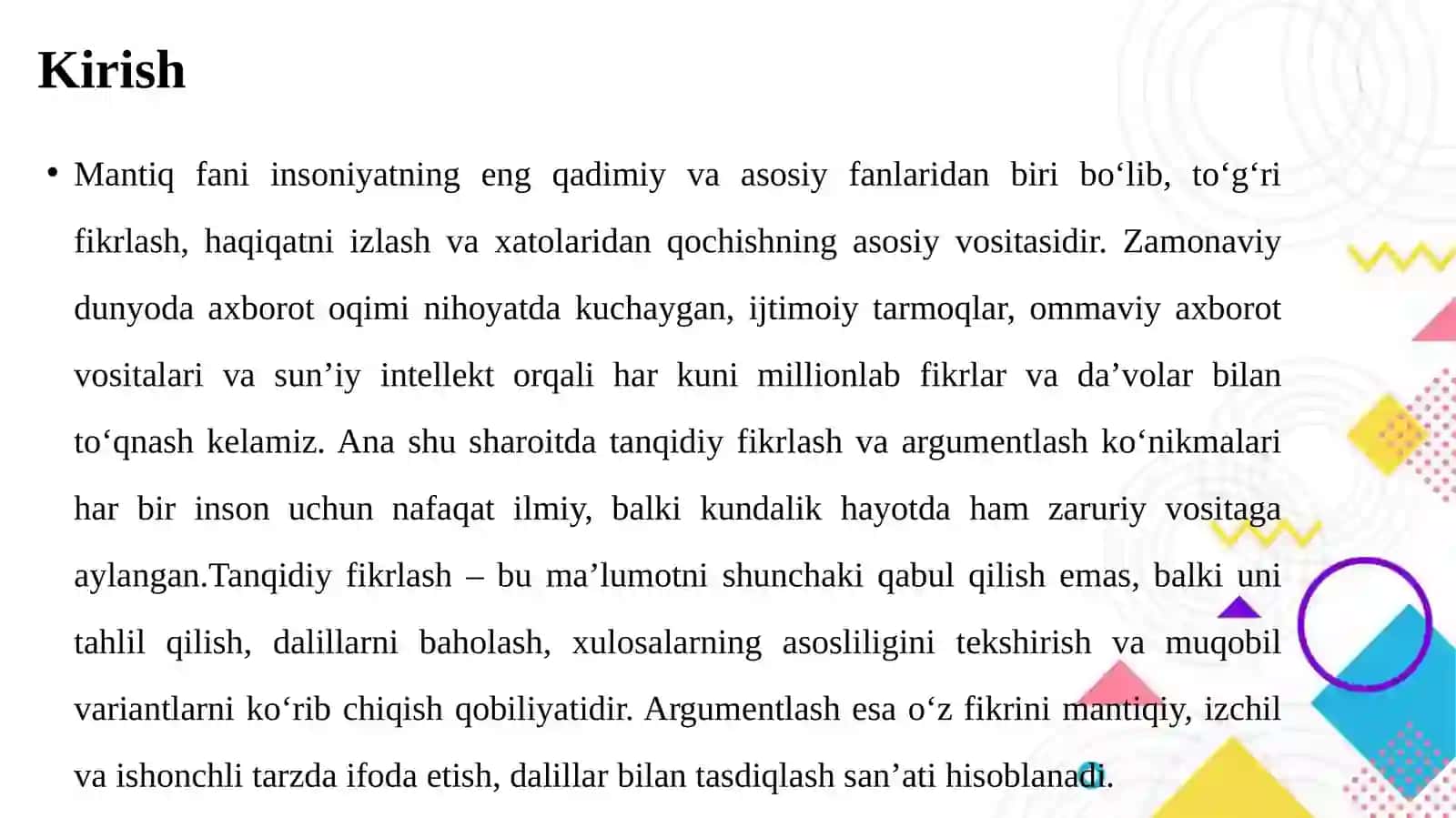 Kirish

• Mantiq fani insoniyatning eng qadimiy va asosiy fanlaridan biri bo‘lib, to‘g‘ri fikrlash, haqiqatni izlash va xatolaridan qochishning asosiy vositasidir. Zamonaviy dunyoda axborot oqimi nihoyatda kuchaygan, ijtimoiy tarmoqlar, ommaviy axborot vositalari va sun’iy intellekt orqali har kuni millionlab fikrlar va da’volar bilan to‘qnash kelamiz. Ana shu sharoitda tanqidiy fikrlash va argumentlash ko‘nikmalari har bir inson uchun nafaqat ilmiy, balki kundalik hayotda ham zaruriy vositaga aylangan.Tanqidiy fikrlash – bu ma’lumotni shunchaki qabul qilish emas, balki uni tahlil qilish, dalillarni baholash, xulosalarning asosliligini tekshirish va muqobil variantlarni ko‘rib chiqish qobiliyatidir. Argumentlash esa o‘z fikrini mantiqiy, izchil va ishonchli tarzda ifoda etish, dalillar bilan tasdiqlash san’ati hisoblanadi.